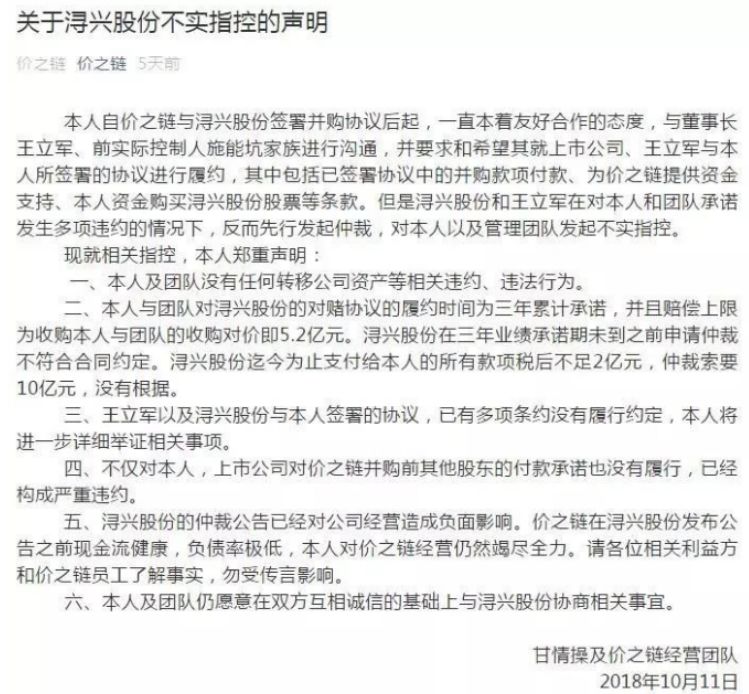 关于浔兴股份不实指控的声明

价之链 价之链 5天前

本人自价之链与浔兴股份签署并购协议后起，一直本着友好合作的态度，与董事长王立军、前实际控制人施能坑家族进行沟通，并要求和希望其就上市公司、王立军与本人所签署的协议进行履约，其中包括已签署协议中的并购款项付款、为价之链提供资金支持、本人资金购买浔兴股份股票等条款。但是浔兴股份和王立军在对本人和团队承诺发生多项违约的情况下，反而先行发起仲裁，对本人以及管理团队发起不实指控。

现就相关指控，本人郑重声明：

一、本人及团队没有任何转移公司资产等相关违约、违法行为。

二、本人与团队对浔兴股份的对赌协议的履约时间为三年累计承诺，并且赔偿上限为收购本人与团队的收购对价即5.2亿元。浔兴股份在三年业绩承诺期未到之前申请仲裁不符合合同约定。浔兴股份迄今为止支付给本人的所有款项税后不足2亿元，仲裁索要10亿元，没有根据。

三、王立军以及浔兴股份与本人签署的协议，已有多项条约没有履行约定，本人将进一步详细举证相关事项。

四、不仅对本人，上市公司对价之链并购前其他股东的付款承诺也没有履行，已经构成严重违约。

五、浔兴股份的仲裁公告已经对公司经营造成负面影响。价之链在浔兴股份发布公告之前现金流健康，负债率极低，本人对价之链经营仍然竭尽全力。请各位相关利益方和价之链员工了解事实，勿受传言影响。

六、本人及团队仍愿意在双方互相诚信的基础上与浔兴股份协商相关事宜。

甘情操及价之链经营团队
2018年10月11日